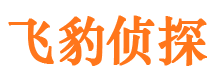 飞豹侦探